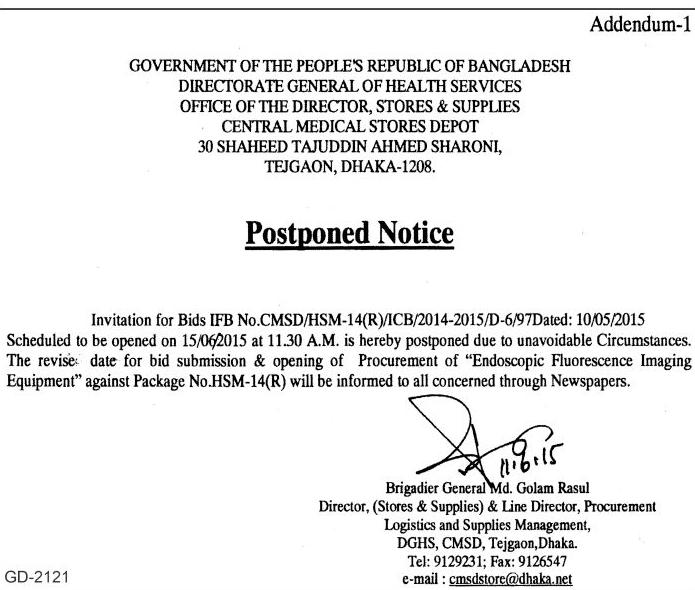 Addendum-1

GOVERNMENT OF THE PEOPLE'S REPUBLIC OF BANGLADESH
DIRECTORATE GENERAL OF HEALTH SERVICES
OFFICE OF THE DIRECTOR, STORES & SUPPLIES
CENTRAL MEDICAL STORES DEPOT
30 SHAHEED TAJUDDIN AHMED SHARONI,
TEJGAON, DHAKA-1208.

Postponed Notice

Invitation for Bids IFB No.CMSD/HSM-14(R)/ICB/2014-2015/D-6/97Dated: 10/05/2015 Scheduled to be opened on 15/06/2015 at 11.30 A.M. is hereby postponed due to unavoidable Circumstances. The revise date for bid submission & opening of Procurement of "Endoscopic Fluorescence Imaging Equipment" against Package No.HSM-14(R) will be informed to all concerned through Newspapers.

11.6.15

Brigadier General Md. Golam Rasul
Director, (Stores & Supplies) & Line Director, Procurement
Logistics and Supplies Management,
DGHS, CMSD, Tejgaon,Dhaka.
Tel: 9129231; Fax: 9126547
e-mail : cmsdstore@dhaka.net

GD-2121